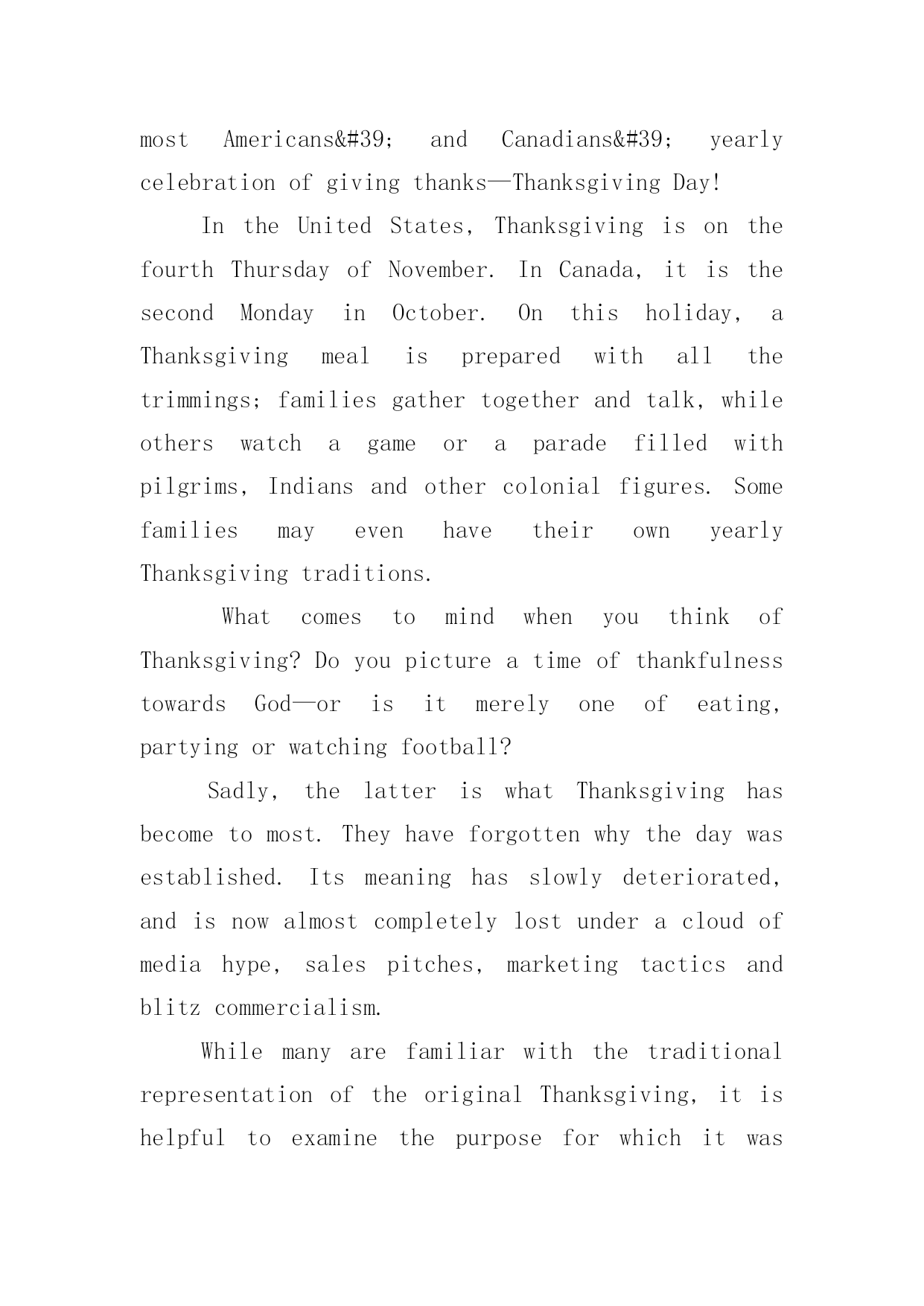 most Americans&#39; and Canadians&#39; yearly celebration of giving thanks—Thanksgiving Day!

In the United States, Thanksgiving is on the fourth Thursday of November. In Canada, it is the second Monday in October. On this holiday, a Thanksgiving meal is prepared with all the trimmings; families gather together and talk, while others watch a game or a parade filled with pilgrims, Indians and other colonial figures. Some families may even have their own yearly Thanksgiving traditions.

What comes to mind when you think of Thanksgiving? Do you picture a time of thankfulness towards God—or is it merely one of eating, partying or watching football?

Sadly, the latter is what Thanksgiving has become to most. They have forgotten why the day was established. Its meaning has slowly deteriorated, and is now almost completely lost under a cloud of media hype, sales pitches, marketing tactics and blitz commercialism.

While many are familiar with the traditional representation of the original Thanksgiving, it is helpful to examine the purpose for which it was